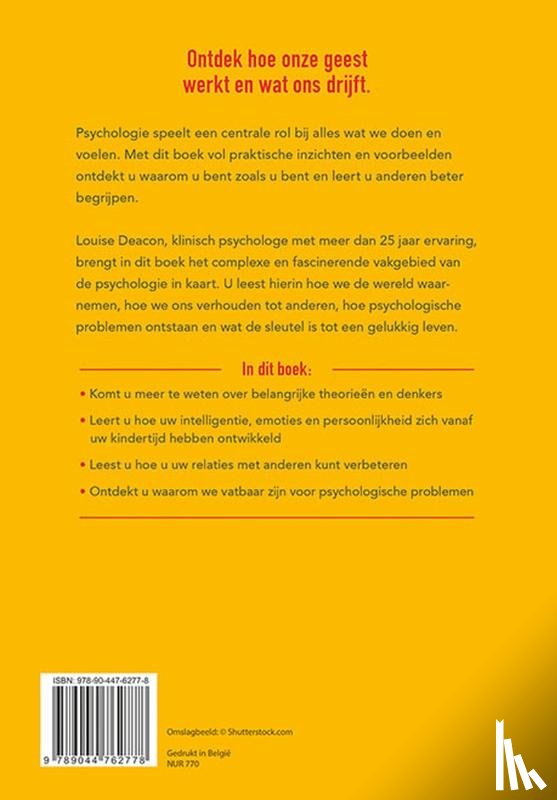 Ontdek hoe onze geest werkt en wat ons drijft.

Psychologie speelt een centrale rol bij alles wat we doen en voelen. Met dit boek vol praktische inzichten en voorbeelden ontdekt u waarom u bent zoals u bent en leert u anderen beter begrijpen.

Louise Deacon, klinisch psychologe met meer dan 25 jaar ervaring, brengt in dit boek het complexe en fascinerende vakgebied van de psychologie in kaart. U leest hierin hoe we de wereld waarnemen, hoe we ons verhouden tot anderen, hoe psychologische problemen ontstaan en wat de sleutel is tot een gelukkig leven.

In dit boek:

• Komt u meer te weten over belangrijke theorieën en denkers

• Leert u hoe uw intelligentie, emoties en persoonlijkheid zich vanaf uw kindertijd hebben ontwikkeld

• Leest u hoe u uw relaties met anderen kunt verbeteren

• Ontdekt u waarom we vatbaar zijn voor psychologische problemen

ISBN: 978-90-447-6277-8

9 789044 762778

Omslagbeeld: © Shutterstock.com

Gedrukt in België
NUR 770